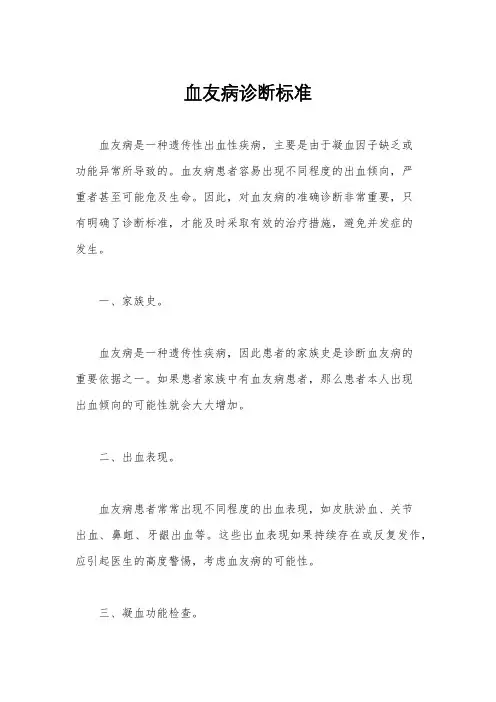 血友病诊断标准

血友病是一种遗传性出血性疾病，主要是由于凝血因子缺乏或功能异常所导致的。血友病患者容易出现不同程度的出血倾向，严重者甚至可能危及生命。因此，对血友病的准确诊断非常重要，只有明确了诊断标准，才能及时采取有效的治疗措施，避免并发症的发生。

一、家族史。

血友病是一种遗传性疾病，因此患者的家族史是诊断血友病的重要依据之一。如果患者家族中有血友病患者，那么患者本人出现出血倾向的可能性就会大大增加。

二、出血表现。

血友病患者常常出现不同程度的出血表现，如皮肤淤血、关节出血、鼻衄、牙龈出血等。这些出血表现如果持续存在或反复发作，应引起医生的高度警惕，考虑血友病的可能性。

三、凝血功能检查。